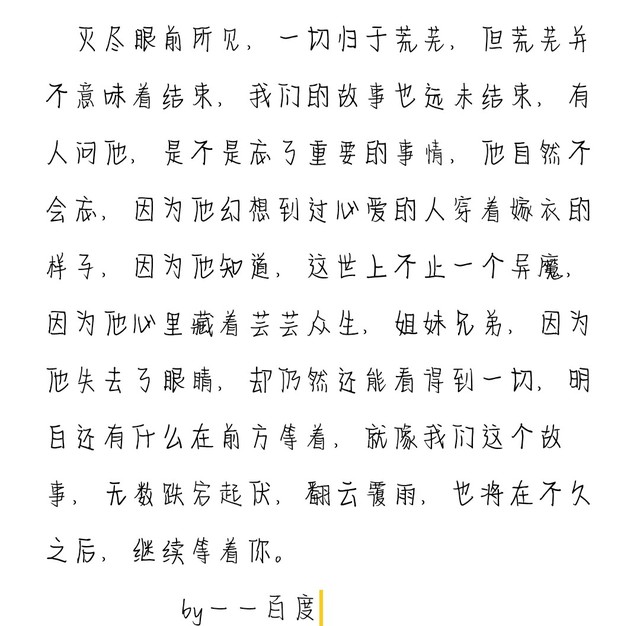 灭尽眼前所见，一切归于荒芜，但荒芜并不意味着结束，我们的故事也远未结束，有人问他，是不是忘了重要的事情，他自然不会忘，因为他幻想到过心爱的人穿着嫁衣的样子，因为他知道，这世上不止一个异魔，因为他心里藏着芸芸众生，姐妹兄弟，因为他失去了眼睛，却仍然还能看得到一切，明白还有什么在前方等着，就像我们这个故事，无数跌宕起伏，翻云覆雨，也将在不久之后，继续等着你。

by——百度